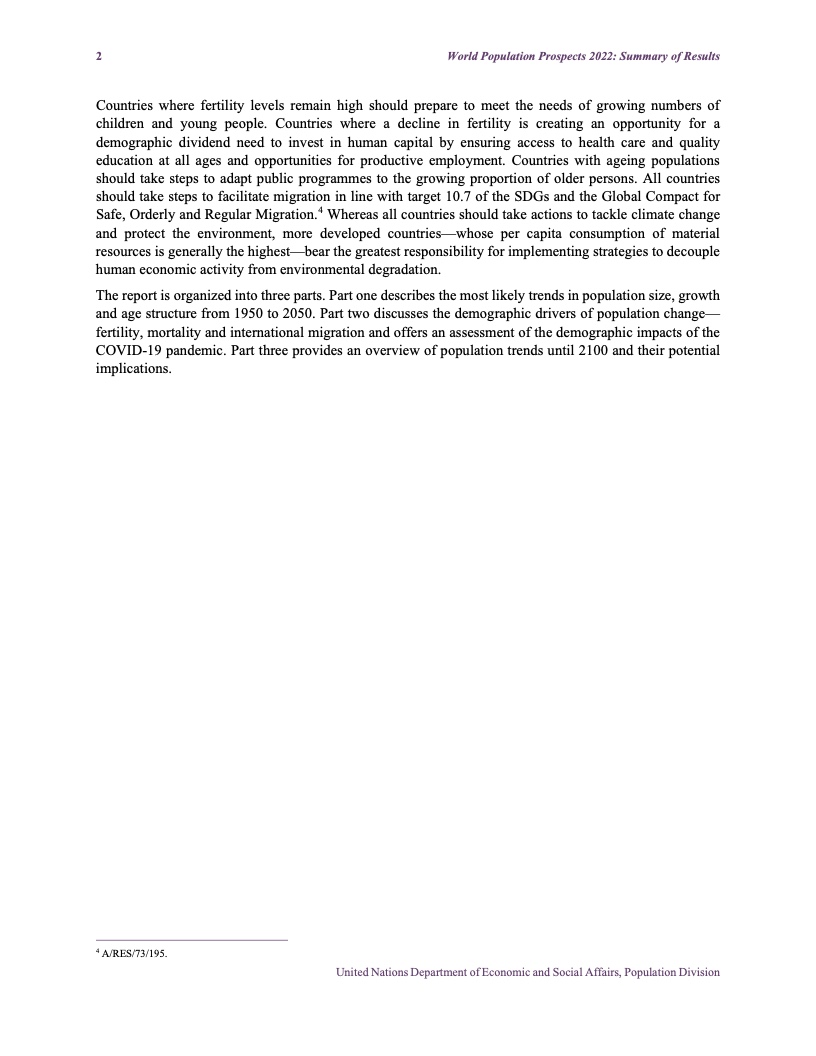 2 World Population Prospects 2022: Summary of Results

Countries where fertility levels remain high should prepare to meet the needs of growing numbers of children and young people. Countries where a decline in fertility is creating an opportunity for a demographic dividend need to invest in human capital by ensuring access to health care and quality education at all ages and opportunities for productive employment. Countries with ageing populations should take steps to adapt public programmes to the growing proportion of older persons. All countries should take steps to facilitate migration in line with target 10.7 of the SDGs and the Global Compact for Safe, Orderly and Regular Migration.$^4$ Whereas all countries should take actions to tackle climate change and protect the environment, more developed countries—whose per capita consumption of material resources is generally the highest—bear the greatest responsibility for implementing strategies to decouple human economic activity from environmental degradation.

The report is organized into three parts. Part one describes the most likely trends in population size, growth and age structure from 1950 to 2050. Part two discusses the demographic drivers of population change—fertility, mortality and international migration and offers an assessment of the demographic impacts of the COVID-19 pandemic. Part three provides an overview of population trends until 2100 and their potential implications.

$^4$ A/RES/73/195.

United Nations Department of Economic and Social Affairs, Population Division